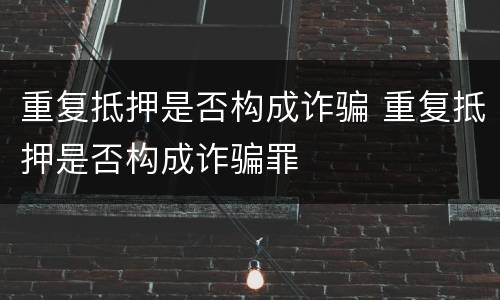 重复抵押是否构成诈骗 重复抵押是否构成诈骗罪